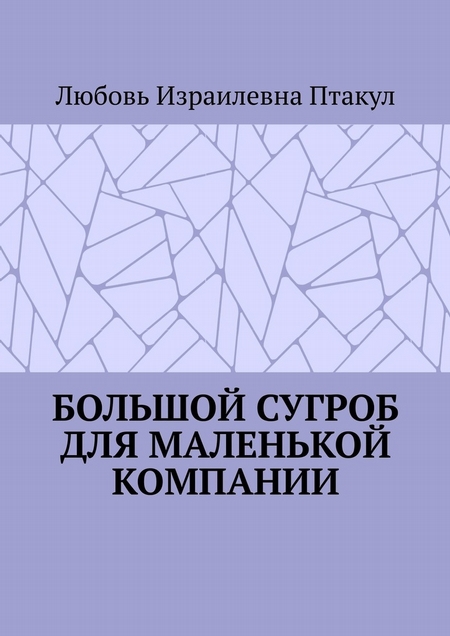 Любовь Израилевна Птакул

БОЛЬШОЙ СУГРОБ ДЛЯ МАЛЕНЬКОЙ КОМПАНИИ